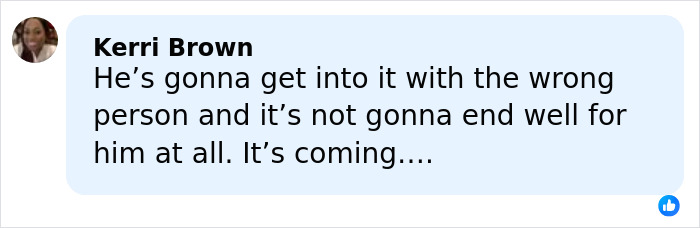 Kerri Brown
He’s gonna get into it with the wrong person and it’s not gonna end well for him at all. It’s coming....